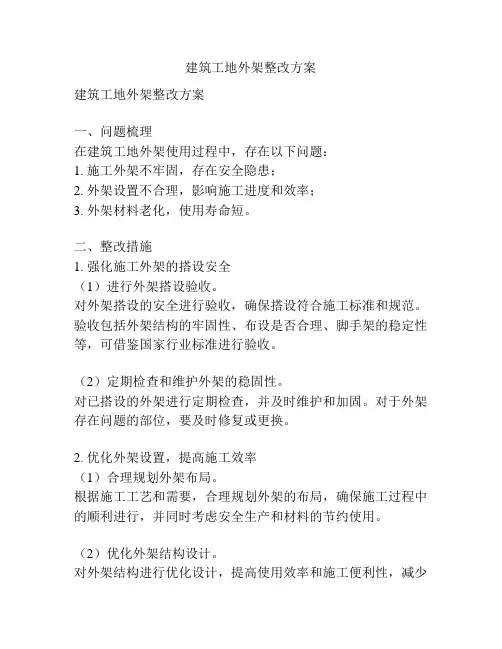 建筑工地外架整改方案

建筑工地外架整改方案

一、问题梳理
在建筑工地外架使用过程中，存在以下问题：
1. 施工外架不牢固，存在安全隐患；
2. 外架设置不合理，影响施工进度和效率；
3. 外架材料老化，使用寿命短。

二、整改措施
1. 强化施工外架的搭设安全
（1）进行外架搭设验收。
对外架搭设的安全进行验收，确保搭设符合施工标准和规范。验收包括外架结构的牢固性、布设是否合理、脚手架的稳定性等，可借鉴国家行业标准进行验收。

（2）定期检查和维护外架的稳固性。
对已搭设的外架进行定期检查，并及时维护和加固。对于外架存在问题的部位，要及时修复或更换。

2. 优化外架设置，提高施工效率
（1）合理规划外架布局。
根据施工工艺和需要，合理规划外架的布局，确保施工过程中的顺利进行，并同时考虑安全生产和材料的节约使用。

（2）优化外架结构设计。
对外架结构进行优化设计，提高使用效率和施工便利性，减少